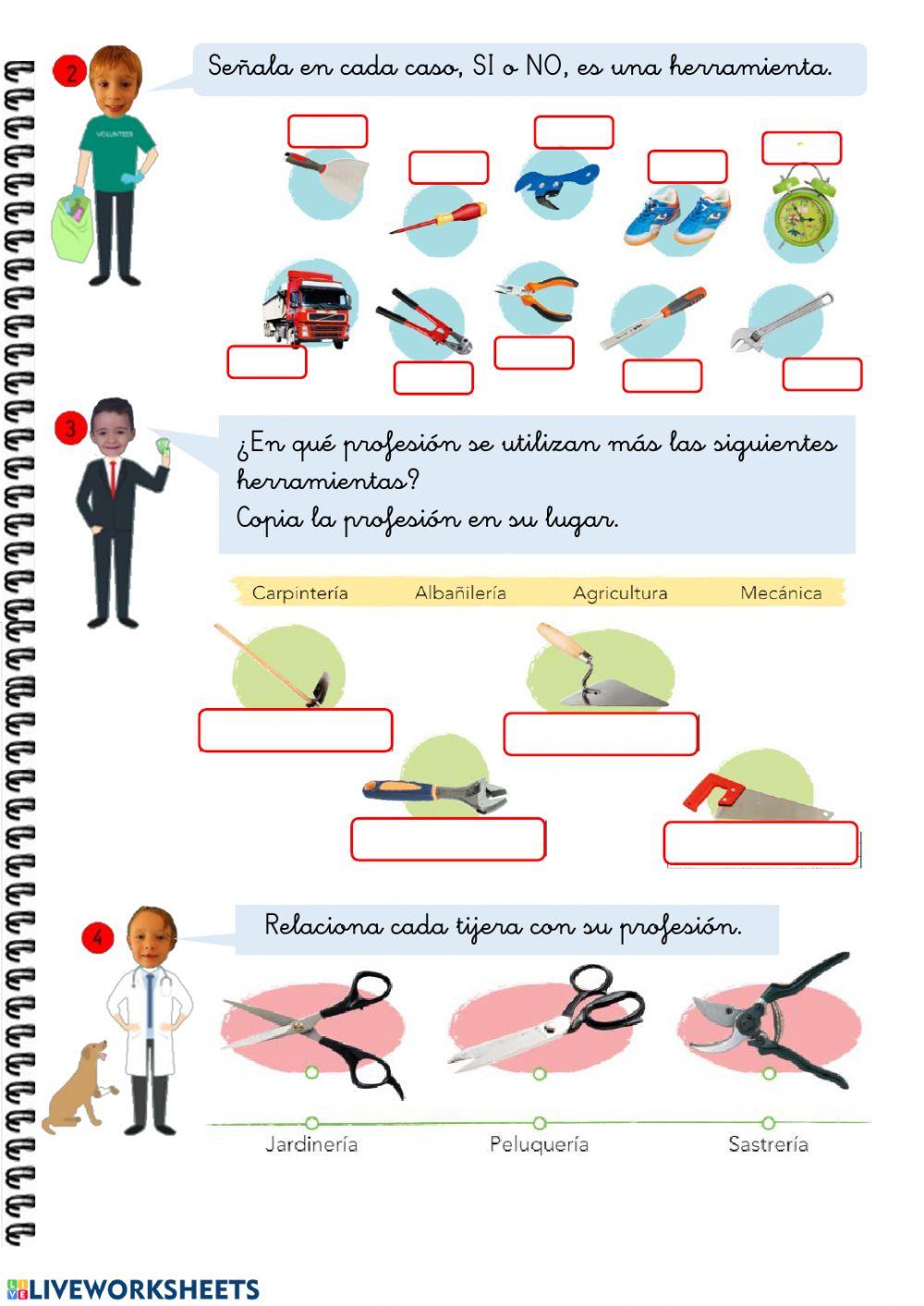 2

Señala en cada caso, SI o NO, es una herramienta.

3

¿En qué profesión se utilizan más las siguientes herramientas?
Copia la profesión en su lugar.

Carpintería Albañilería Agricultura Mecánica

4

Relaciona cada tijera con su profesión.

Jardinería Peluquería Sastrería

LIVEWORKSHEETS